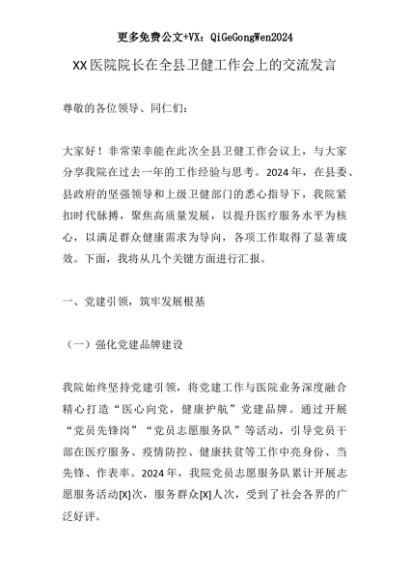 更多免费公文+VX：QiGeGongWen2024

XX医院院长在全县卫健工作会上的交流发言

尊敬的各位领导、同仁们：

大家好！非常荣幸能在此次全县卫健工作会议上，与大家分享我院在过去一年的工作经验与思考。2024年，在县委、县政府的坚强领导和上级卫健部门的悉心指导下，我院紧扣时代脉搏，聚焦高质量发展，以提升医疗服务水平为核心，以满足群众健康需求为导向，各项工作取得了显著成效。下面，我将从几个关键方面进行汇报。

一、党建引领，筑牢发展根基

（一）强化党建品牌建设

我院始终坚持党建引领，将党建工作与医院业务深度融合精心打造“医心向党，健康护航”党建品牌。通过开展“党员先锋岗”“党员志愿服务队”等活动，引导党员干部在医疗服务、疫情防控、健康扶贫等工作中亮身份、当先锋、作表率。2024年，我院党员志愿服务队累计开展志愿服务活动[X]次，服务群众[X]人次，受到了社会各界的广泛好评。